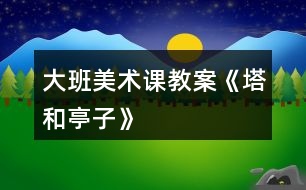 大班美术课教案《塔和亭子》